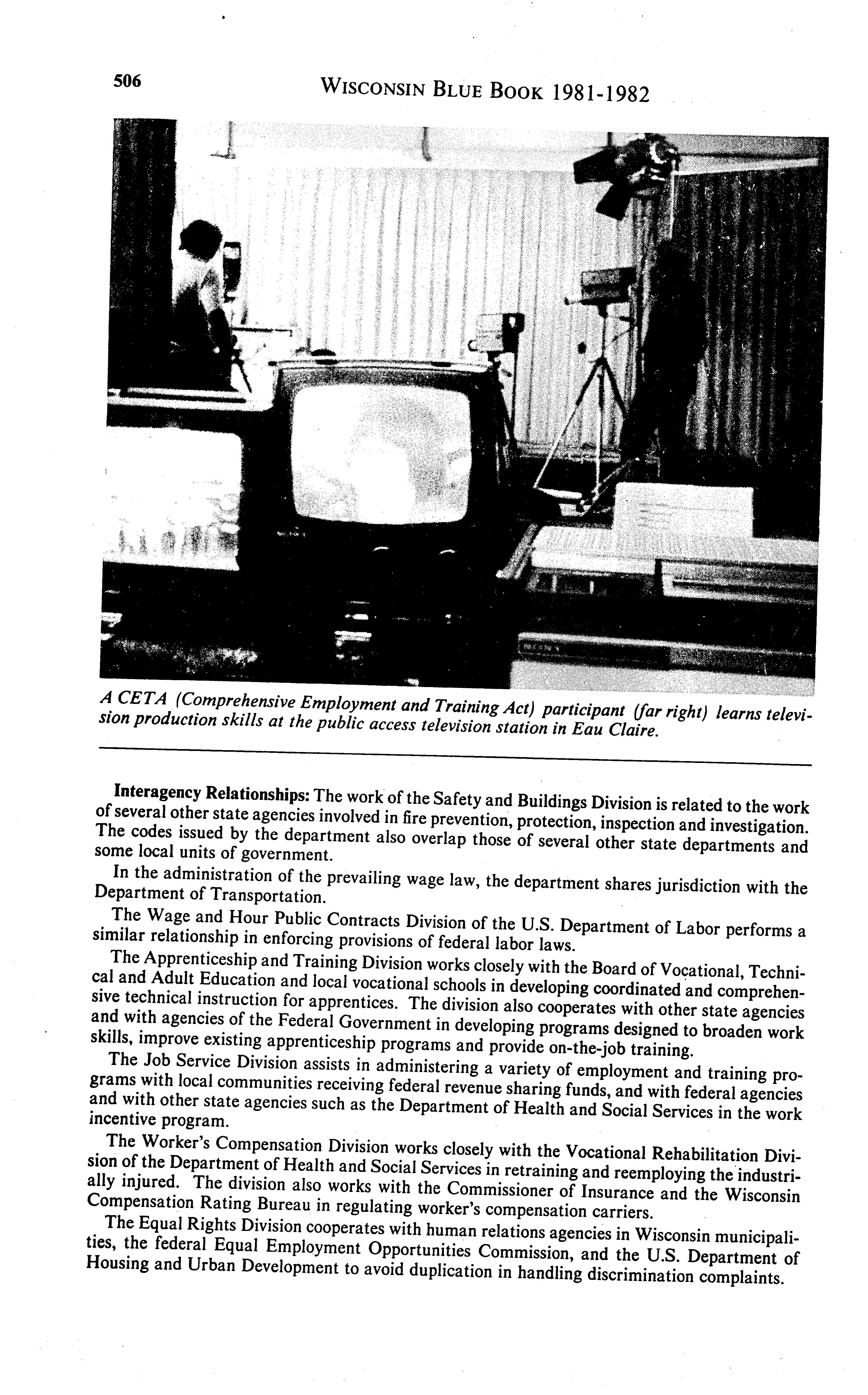 506 WISCONSIN BLUE BOOK 1981-1982

A CETA (Comprehensive Employment and Training Act) participant (far right) learns television production skills at the public access television station in Eau Claire.

Interagency Relationships: The work of the Safety and Buildings Division is related to the work of several other state agencies involved in fire prevention, protection, inspection and investigation. The codes issued by the department also overlap those of several other state departments and some local units of government.

In the administration of the prevailing wage law, the department shares jurisdiction with the Department of Transportation.

The Wage and Hour Public Contracts Division of the U.S. Department of Labor performs a similar relationship in enforcing provisions of federal labor laws.

The Apprenticeship and Training Division works closely with the Board of Vocational, Technical and Adult Education and local vocational schools in developing coordinated and comprehensive technical instruction for apprentices. The division also cooperates with other state agencies and with agencies of the Federal Government in developing programs designed to broaden work skills, improve existing apprenticeship programs and provide on-the-job training.

The Job Service Division assists in administering a variety of employment and training programs with local communities receiving federal revenue sharing funds, and with federal agencies and with other state agencies such as the Department of Health and Social Services in the work incentive program.

The Worker's Compensation Division works closely with the Vocational Rehabilitation Division of the Department of Health and Social Services in retraining and reemploying the industrially injured. The division also works with the Commissioner of Insurance and the Wisconsin Compensation Rating Bureau in regulating worker's compensation carriers.

The Equal Rights Division cooperates with human relations agencies in Wisconsin municipalities, the federal Equal Employment Opportunities Commission, and the U.S. Department of Housing and Urban Development to avoid duplication in handling discrimination complaints.